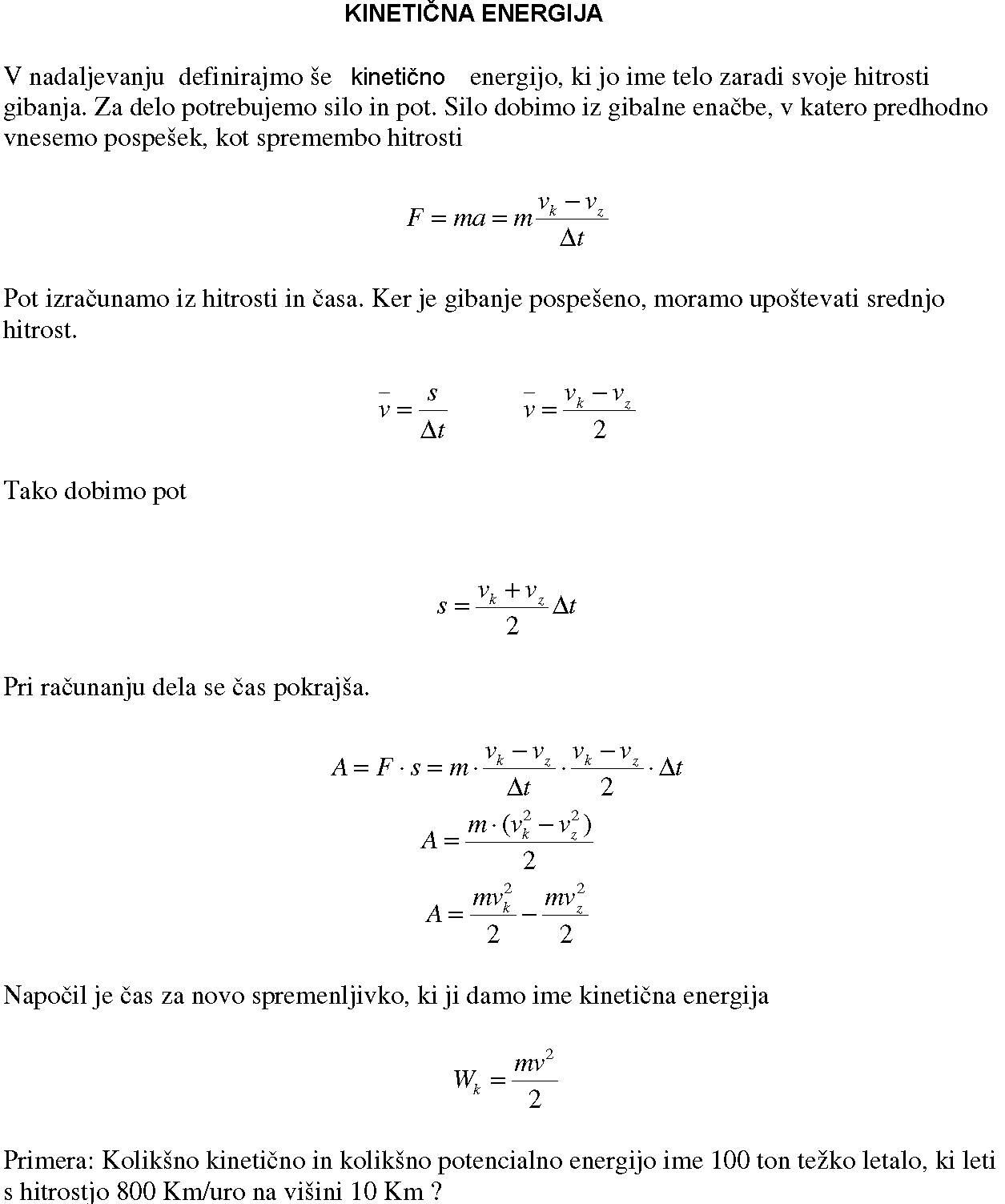 KINETIČNA ENERGIJA

V nadaljevanju definirajmo še kinetično energijo, ki jo ime telo zaradi svoje hitrosti gibanja. Za delo potrebujemo silo in pot. Silo dobimo iz gibalne enačbe, v katero predhodno vnesemo pospešek, kot spremembo hitrosti

$F = ma = m\frac{v_k - v_z}{\Delta t}$

Pot izračunamo iz hitrosti in časa. Ker je gibanje pospešeno, moramo upoštevati srednjo hitrost.

$\bar{v} = \frac{s}{\Delta t}$ $\bar{v} = \frac{v_k - v_z}{2}$

Tako dobimo pot

$s = \frac{v_k + v_z}{2}\Delta t$

Pri računanju dela se čas pokrajša.

$A = F \cdot s = m \cdot \frac{v_k - v_z}{\Delta t} \cdot \frac{v_k - v_z}{2} \cdot \Delta t$

$A = \frac{m \cdot (v_k^2 - v_z^2)}{2}$

$A = \frac{mv_k^2}{2} - \frac{mv_z^2}{2}$

Napočil je čas za novo spremenljivko, ki ji damo ime kinetična energija

$W_k = \frac{mv^2}{2}$

Primera: Kolikšno kinetično in kolikšno potencialno energijo ime 100 ton težko letalo, ki leti s hitrostjo 800 Km/uro na višini 10 Km ?